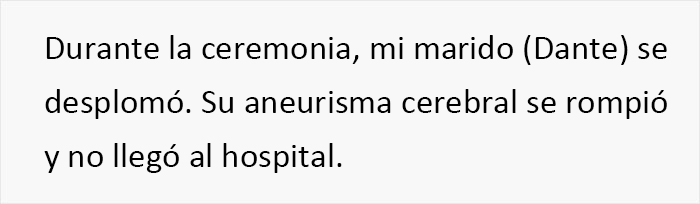 Durante la ceremonia, mi marido (Dante) se desplomó. Su aneurisma cerebral se rompió y no llegó al hospital.